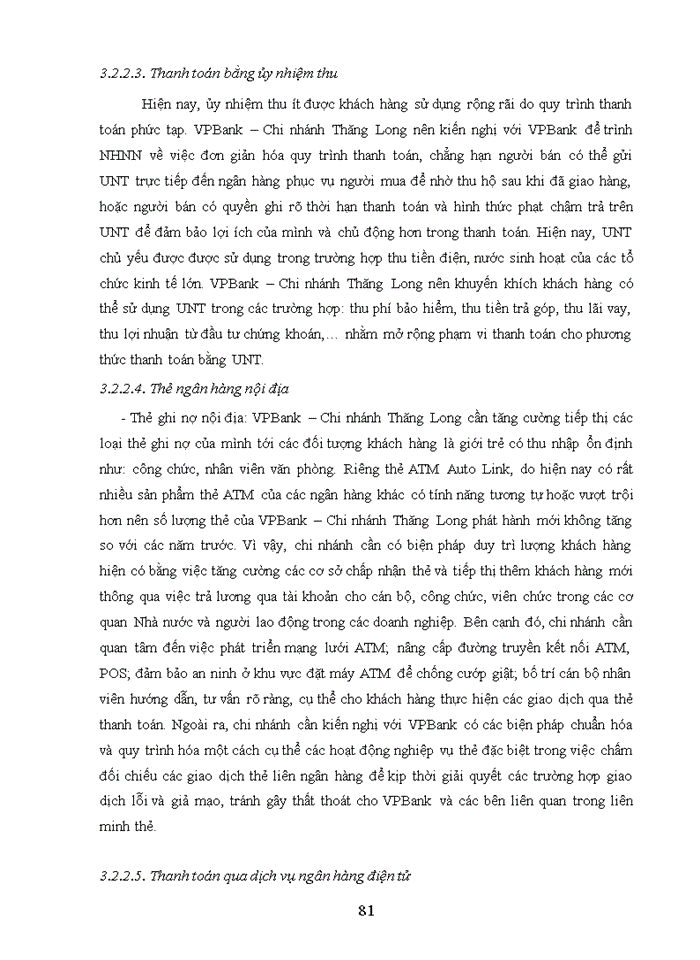 3.2.2.3. Thanh toán bằng ủy nhiệm thu

Hiện nay, ủy nhiệm thu ít được khách hàng sử dụng rộng rãi do quy trình thanh toán phức tạp. VPBank – Chi nhánh Thăng Long nên kiến nghị với VPBank để trình NHNN về việc đơn giản hóa quy trình thanh toán, chẳng hạn người bán có thể gửi UNT trực tiếp đến ngân hàng phục vụ người mua để nhờ thu hộ sau khi đã giao hàng, hoặc người bán có quyền ghi rõ thời hạn thanh toán và hình thức phạt chậm trả trên UNT để đảm bảo lợi ích của mình và chủ động hơn trong thanh toán. Hiện nay, UNT chủ yếu được được sử dụng trong trường hợp thu tiền điện, nước sinh hoạt của các tổ chức kinh tế lớn. VPBank – Chi nhánh Thăng Long nên khuyến khích khách hàng có thể sử dụng UNT trong các trường hợp: thu phí bảo hiểm, thu tiền trả góp, thu lãi vay, thu lợi nhuận từ đầu tư chứng khoán,… nhằm mở rộng phạm vi thanh toán cho phương thức thanh toán bằng UNT.

3.2.2.4. Thẻ ngân hàng nội địa

- Thẻ ghi nợ nội địa: VPBank – Chi nhánh Thăng Long cần tăng cường tiếp thị các loại thẻ ghi nợ của mình tới các đối tượng khách hàng là giới trẻ có thu nhập ổn định như: công chức, nhân viên văn phòng. Riêng thẻ ATM Auto Link, do hiện nay có rất nhiều sản phẩm thẻ ATM của các ngân hàng khác có tính năng tương tự hoặc vượt trội hơn nên số lượng thẻ của VPBank – Chi nhánh Thăng Long phát hành mới không tăng so với các năm trước. Vì vậy, chi nhánh cần có biện pháp duy trì lượng khách hàng hiện có bằng việc tăng cường các cơ sở chấp nhận thẻ và tiếp thị thêm khách hàng mới thông qua việc trả lương qua tài khoản cho cán bộ, công chức, viên chức trong các cơ quan Nhà nước và người lao động trong các doanh nghiệp. Bên cạnh đó, chi nhánh cần quan tâm đến việc phát triển mạng lưới ATM; nâng cấp đường truyền kết nối ATM, POS; đảm bảo an ninh ở khu vực đặt máy ATM để chống cướp giật; bố trí cán bộ nhân viên hướng dẫn, tư vấn rõ ràng, cụ thể cho khách hàng thực hiện các giao dịch qua thẻ thanh toán. Ngoài ra, chi nhánh cần kiến nghị với VPBank có các biện pháp chuẩn hóa và quy trình hóa một cách cụ thể các hoạt động nghiệp vụ thẻ đặc biệt trong việc chấm đối chiếu các giao dịch thẻ liên ngân hàng để kịp thời giải quyết các trường hợp giao dịch lỗi và giả mạo, tránh gây thất thoát cho VPBank và các bên liên quan trong liên minh thẻ.

3.2.2.5. Thanh toán qua dịch vụ ngân hàng điện tử

81